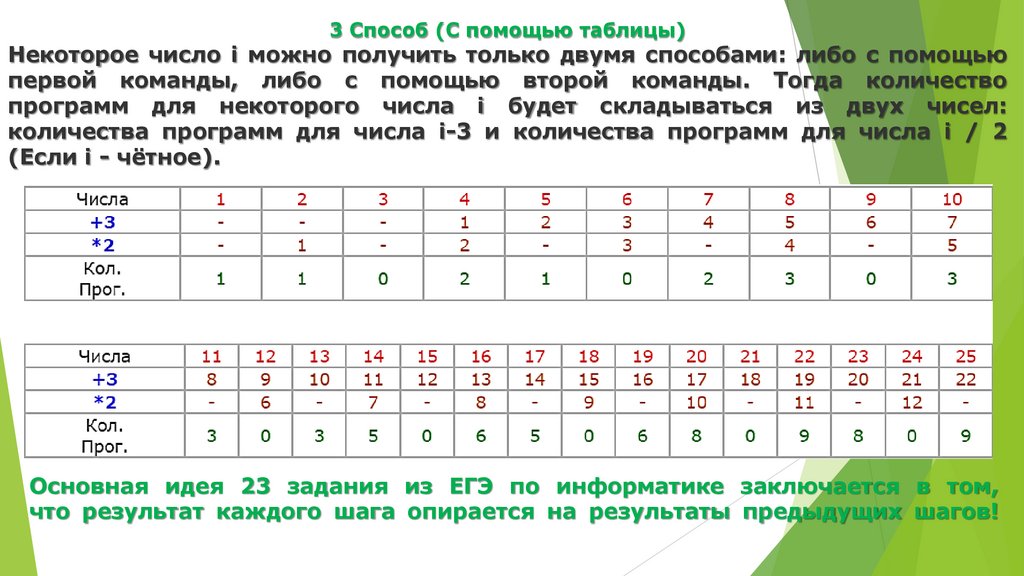 3 Способ (С помощью таблицы)

Некоторое число i можно получить только двумя способами: либо с помощью первой команды, либо с помощью второй команды. Тогда количество программ для некоторого числа i будет складываться из двух чисел: количества программ для числа i-3 и количества программ для числа i / 2 (Если i - чётное).

| Числа | 1 | 2 | 3 | 4 | 5 | 6 | 7 | 8 | 9 | 10 |
|---|---|---|---|---|---|---|---|---|---|---|
| +3 | - | - | - | 1 | 2 | 3 | 4 | 5 | 6 | 7 |
| *2 | - | 1 | - | 2 | - | 3 | - | 4 | - | 5 |
| Кол. Прог. | 1 | 1 | 0 | 2 | 1 | 0 | 2 | 3 | 0 | 3 |

| Числа | 11 | 12 | 13 | 14 | 15 | 16 | 17 | 18 | 19 | 20 | 21 | 22 | 23 | 24 | 25 |
|---|---|---|---|---|---|---|---|---|---|---|---|---|---|---|---|
| +3 | 8 | 9 | 10 | 11 | 12 | 13 | 14 | 15 | 16 | 17 | 18 | 19 | 20 | 21 | 22 |
| *2 | - | 6 | - | 7 | - | 8 | - | 9 | - | 10 | - | 11 | - | 12 | - |
| Кол. Прог. | 3 | 0 | 3 | 5 | 0 | 6 | 5 | 0 | 6 | 8 | 0 | 9 | 8 | 0 | 9 |

Основная идея 23 задания из ЕГЭ по информатике заключается в том, что результат каждого шага опирается на результаты предыдущих шагов!